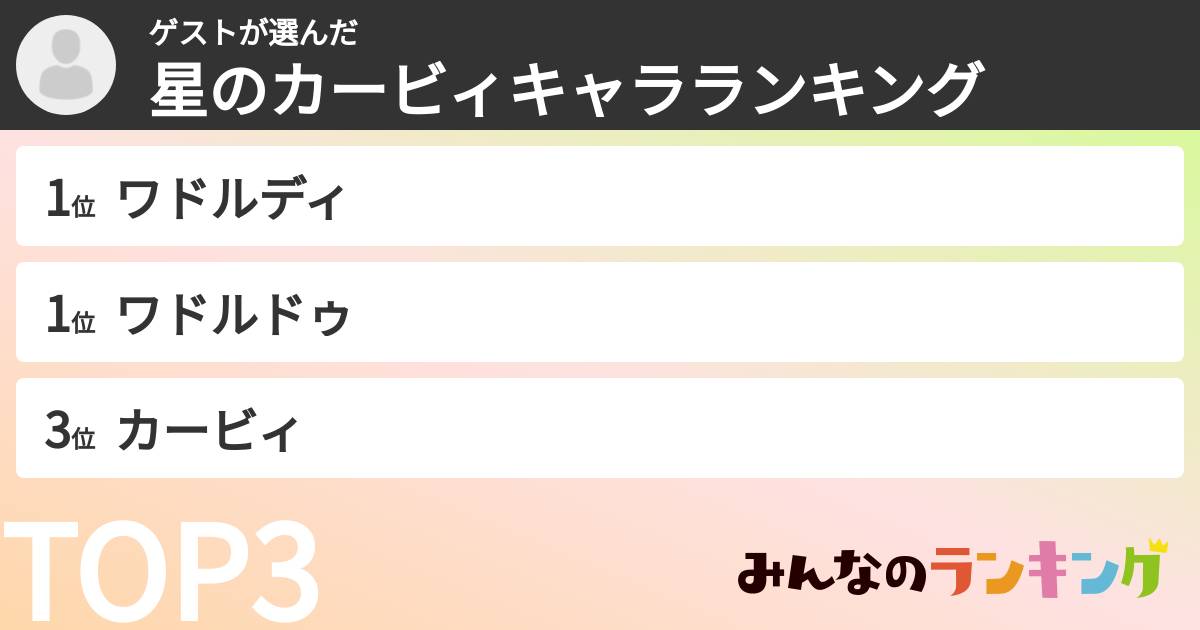 ゲストが選んだ
星のカービィキャラランキング

1位 ワドルディ

1位 ワドルドゥ

3位 カービィ

TOP3

みんなのランキング